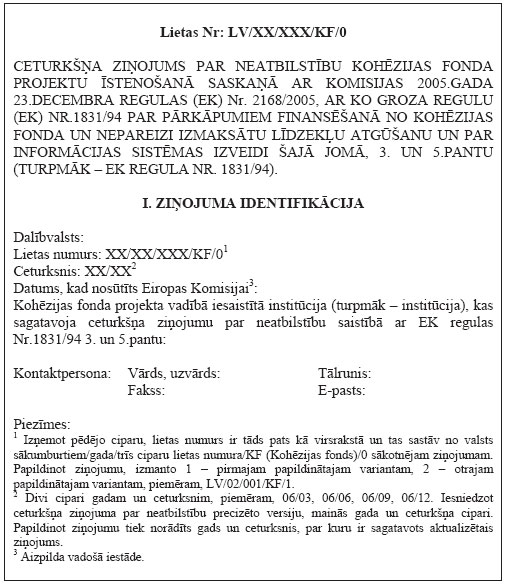 **Lietas Nr: LV/XX/XXX/KF/0**

CETURKŠŅA ZIŅOJUMS PAR NEATBILSTĪBU KOHĒZIJAS FONDA PROJEKTU ĪSTENOŠANĀ SASKAŅĀ AR KOMISIJAS 2005.GADA 23.DECEMBRA REGULAS (EK) Nr. 2168/2005, AR KO GROZA REGULU (EK) NR.1831/94 PAR PĀRKĀPUMIEM FINANSĒŠANĀ NO KOHĒZIJAS FONDA UN NEPAREIZI IZMAKSĀTU LĪDZEKĻU ATGŪŠANU UN PAR INFORMĀCIJAS SISTĒMAS IZVEIDI ŠAJĀ JOMĀ, 3. UN 5.PANTU (TURPMĀK – EK REGULA NR. 1831/94).

**I. ZIŅOJUMA IDENTIFIKĀCIJA**

Dalībvalsts:
Lietas numurs: XX/XX/XXX/KF/0$^1$
Ceturksnis: XX/XX$^2$
Datums, kad nosūtīts Eiropas Komisijai$^3$:
Kohēzijas fonda projekta vadībā iesaistītā institūcija (turpmāk – institūcija), kas sagatavoja ceturkšņa ziņojumu par neatbilstību saistībā ar EK regulas Nr.1831/94 3. un 5.pantu:

Kontaktpersona: Vārds, uzvārds: Tālrunis:
Fakss: E-pasts:

Piezīmes:
$^1$ Izņemot pēdējo ciparu, lietas numurs ir tāds pats kā virsrakstā un tas sastāv no valsts sākumburtiem/gada/trīs ciparu lietas numura/KF (Kohēzijas fonds)/0 sākotnējam ziņojumam. Papildinot ziņojumu, izmanto 1 – pirmajam papildinātajam variantam, 2 – otrajam papildinātajam variantam, piemēram, LV/02/001/KF/1.
$^2$ Divi cipari gadam un ceturksnim, piemēram, 06/03, 06/06, 06/09, 06/12. Iesniedzot ceturkšņa ziņojuma par neatbilstību precizēto versiju, mainās gada un ceturkšņa cipari. Papildinot ziņojumu tiek norādīts gads un ceturksnis, par kuru ir sagatavots aktualizētais ziņojums.
$^3$ Aizpilda vadošā iestāde.